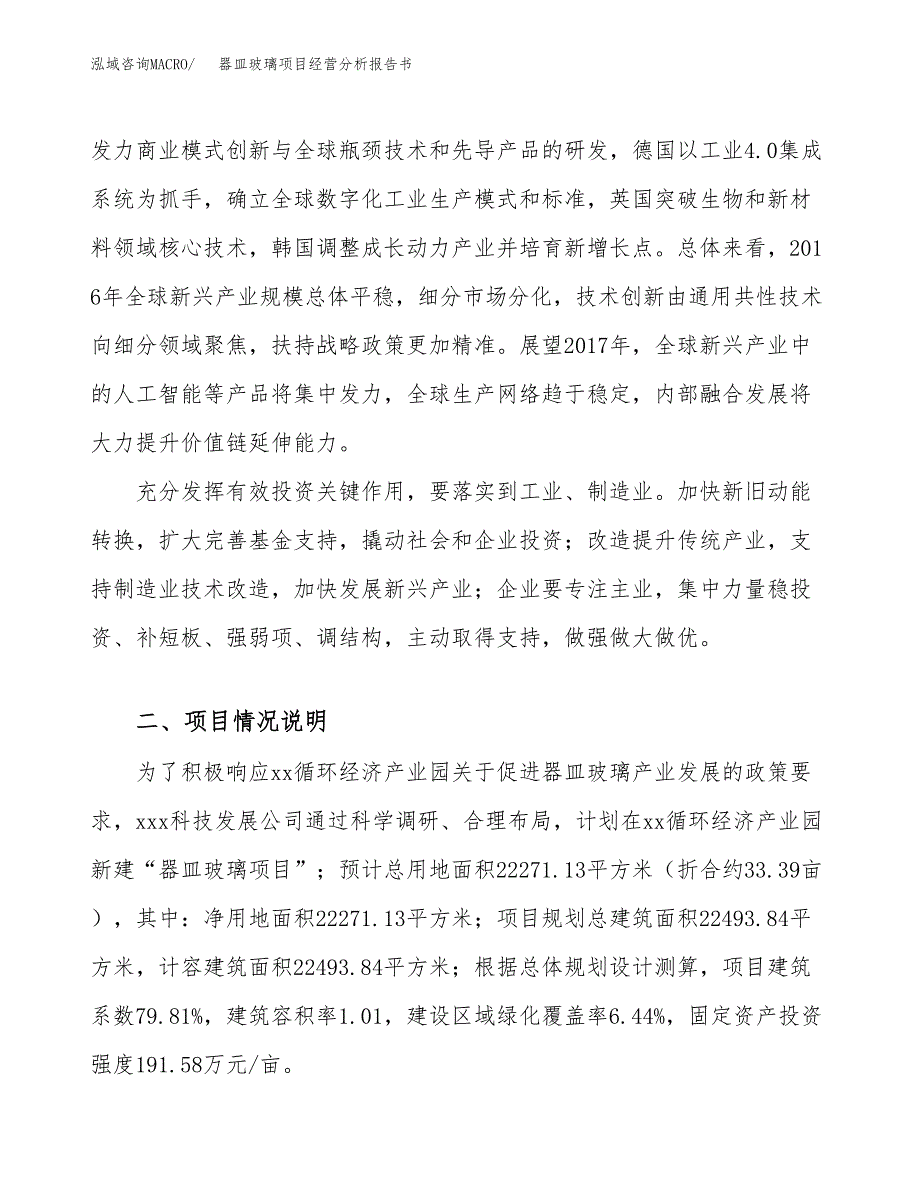 泓域咨询MACRO/ 器皿玻璃项目经营分析报告书

发力商业模式创新与全球瓶颈技术和先导产品的研发，德国以工业4.0集成系统为抓手，确立全球数字化工业生产模式和标准，英国突破生物和新材料领域核心技术，韩国调整成长动力产业并培育新增长点。总体来看，2016年全球新兴产业规模总体平稳，细分市场分化，技术创新由通用共性技术向细分领域聚焦，扶持战略政策更加精准。展望2017年，全球新兴产业中的人工智能等产品将集中发力，全球生产网络趋于稳定，内部融合发展将大力提升价值链延伸能力。

充分发挥有效投资关键作用，要落实到工业、制造业。加快新旧动能转换，扩大完善基金支持，撬动社会和企业投资；改造提升传统产业，支持制造业技术改造，加快发展新兴产业；企业要专注主业，集中力量稳投资、补短板、强弱项、调结构，主动取得支持，做强做大做优。

二、项目情况说明

为了积极响应xx循环经济产业园关于促进器皿玻璃产业发展的政策要求，xxx科技发展公司通过科学调研、合理布局，计划在xx循环经济产业园新建“器皿玻璃项目”；预计总用地面积22271.13平方米（折合约33.39亩），其中：净用地面积22271.13平方米；项目规划总建筑面积22493.84平方米，计容建筑面积22493.84平方米；根据总体规划设计测算，项目建筑系数79.81%，建筑容积率1.01，建设区域绿化覆盖率6.44%，固定资产投资强度191.58万元/亩。